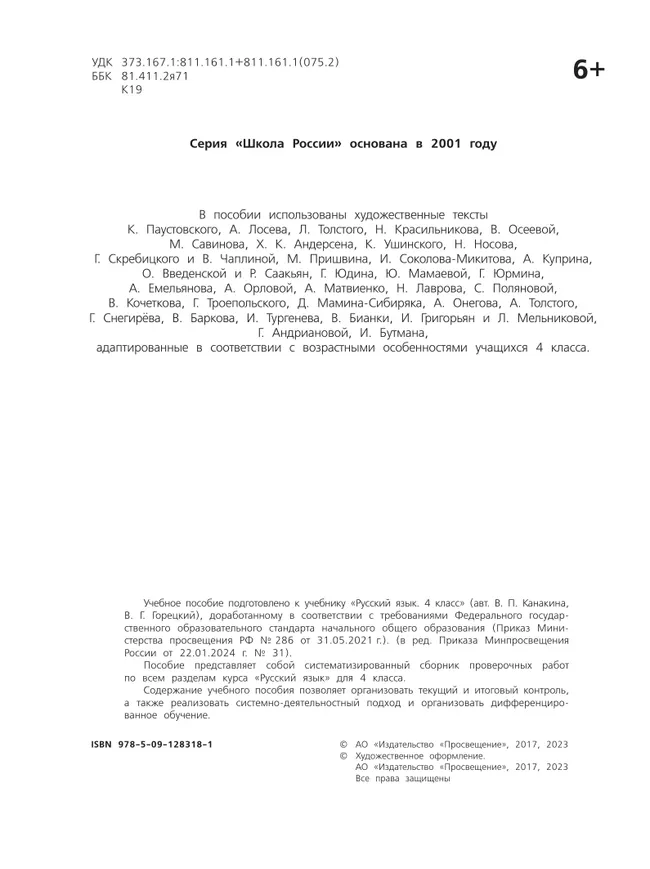 УДК 373.167.1:811.161.1+811.161.1(075.2)
ББК 81.411.2я71
К19

6+

Серия «Школа России» основана в 2001 году

В пособии использованы художественные тексты К. Паустовского, А. Лосева, Л. Толстого, Н. Красильникова, В. Осеевой, М. Савинова, Х. К. Андерсена, К. Ушинского, Н. Носова, Г. Скребицкого и В. Чаплиной, М. Пришвина, И. Соколова-Микитова, А. Куприна, О. Введенской и Р. Саакьян, Г. Юдина, Ю. Мамаевой, Г. Юрмина, А. Емельянова, А. Орловой, А. Матвиенко, Н. Лаврова, С. Поляновой, В. Кочеткова, Г. Троепольского, Д. Мамина-Сибиряка, А. Онегова, А. Толстого, Г. Снегирёва, В. Баркова, И. Тургенева, В. Бианки, И. Григорьян и Л. Мельниковой, Г. Андриановой, И. Бутмана, адаптированные в соответствии с возрастными особенностями учащихся 4 класса.

Учебное пособие подготовлено к учебнику «Русский язык. 4 класс» (авт. В. П. Канакина, В. Г. Горецкий), доработанному в соответствии с требованиями Федерального государственного образовательного стандарта начального общего образования (Приказ Министерства просвещения РФ № 286 от 31.05.2021 г.). (в ред. Приказа Минпросвещения России от 22.01.2024 г. № 31).

Пособие представляет собой систематизированный сборник проверочных работ по всем разделам курса «Русский язык» для 4 класса.

Содержание учебного пособия позволяет организовать текущий и итоговый контроль, а также реализовать системно-деятельностный подход и организовать дифференцированное обучение.

ISBN 978-5-09-128318-1

© АО «Издательство «Просвещение», 2017, 2023
© Художественное оформление.
АО «Издательство «Просвещение», 2017, 2023
Все права защищены